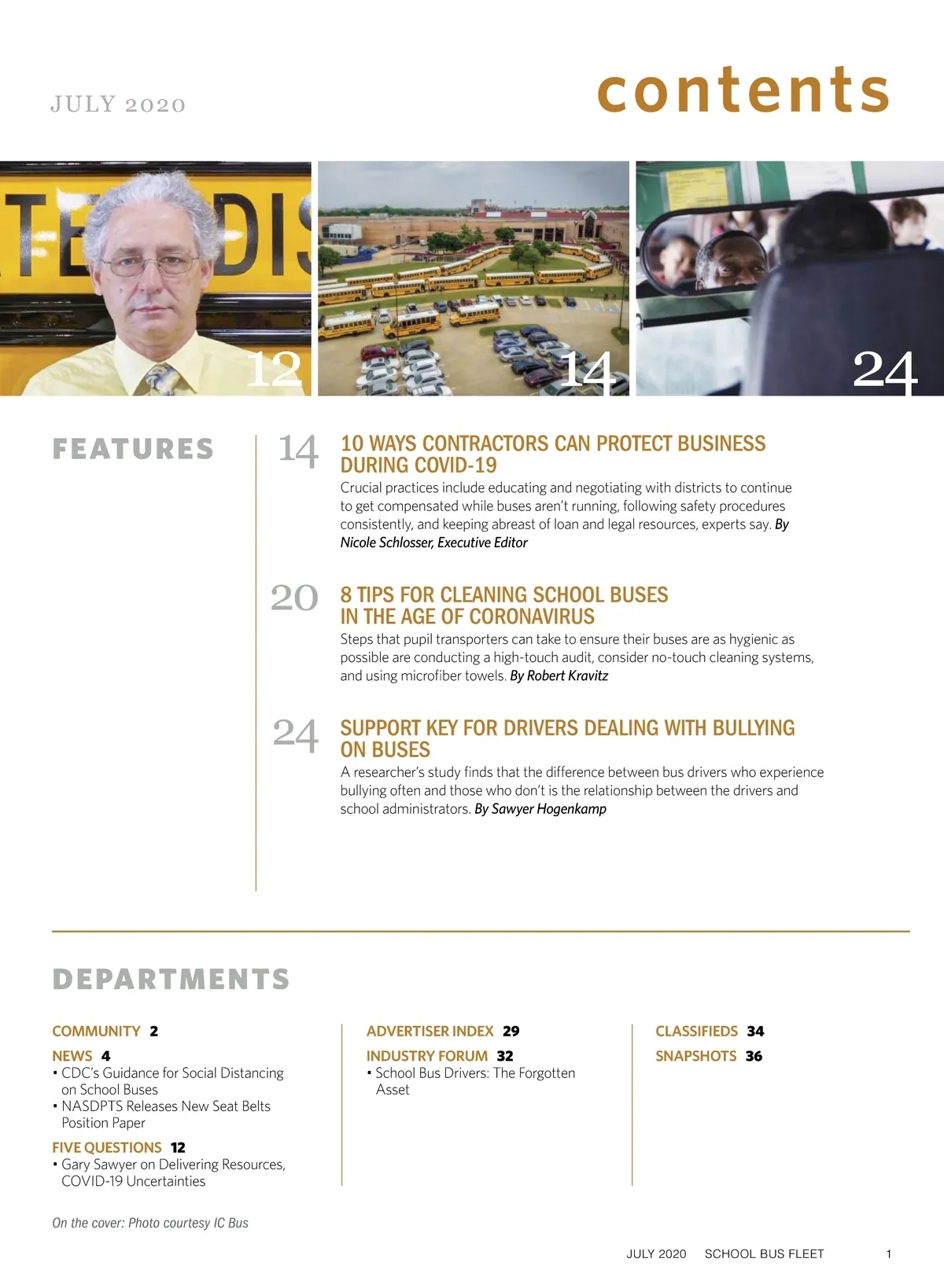 JULY 2020

contents

12

14

24

FEATURES

14 10 WAYS CONTRACTORS CAN PROTECT BUSINESS DURING COVID-19

Crucial practices include educating and negotiating with districts to continue to get compensated while buses aren't running, following safety procedures consistently, and keeping abreast of loan and legal resources, experts say. By Nicole Schlosser, Executive Editor

20 8 TIPS FOR CLEANING SCHOOL BUSES IN THE AGE OF CORONAVIRUS

Steps that pupil transporters can take to ensure their buses are as hygienic as possible are conducting a high-touch audit, consider no-touch cleaning systems, and using microfiber towels. By Robert Kravitz

24 SUPPORT KEY FOR DRIVERS DEALING WITH BULLYING ON BUSES

A researcher's study finds that the difference between bus drivers who experience bullying often and those who don't is the relationship between the drivers and school administrators. By Sawyer Hogenkamp

DEPARTMENTS

COMMUNITY 2

NEWS 4
• CDC's Guidance for Social Distancing on School Buses
• NASDPTS Releases New Seat Belts Position Paper

FIVE QUESTIONS 12
• Gary Sawyer on Delivering Resources, COVID-19 Uncertainties

ADVERTISER INDEX 29

INDUSTRY FORUM 32
• School Bus Drivers: The Forgotten Asset

CLASSIFIEDS 34

SNAPSHOTS 36

On the cover: Photo courtesy IC Bus

JULY 2020 SCHOOL BUS FLEET 1